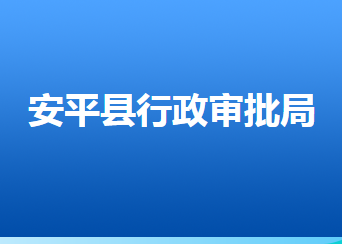 安平县行政审批局